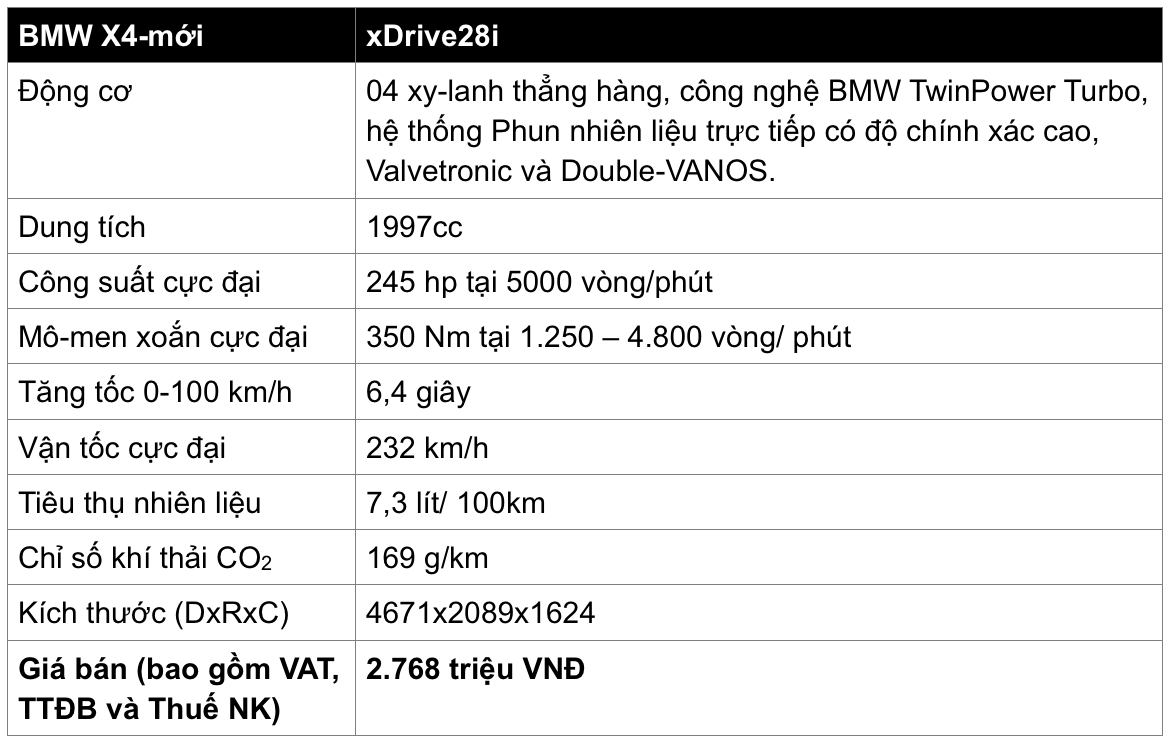 | BMW X4-mới | xDrive28i |
|---|---|
| Động cơ | 04 xy-lanh thẳng hàng, công nghệ BMW TwinPower Turbo, hệ thống Phun nhiên liệu trực tiếp có độ chính xác cao, Valvetronic và Double-VANOS. |
| Dung tích | 1997cc |
| Công suất cực đại | 245 hp tại 5000 vòng/phút |
| Mô-men xoắn cực đại | 350 Nm tại 1.250 – 4.800 vòng/ phút |
| Tăng tốc 0-100 km/h | 6,4 giây |
| Vận tốc cực đại | 232 km/h |
| Tiêu thụ nhiên liệu | 7,3 lít/ 100km |
| Chỉ số khí thải $CO_2$ | 169 g/km |
| Kích thước (DxRxC) | 4671x2089x1624 |
| **Giá bán (bao gồm VAT, TTĐB và Thuế NK)** | **2.768 triệu VNĐ** |